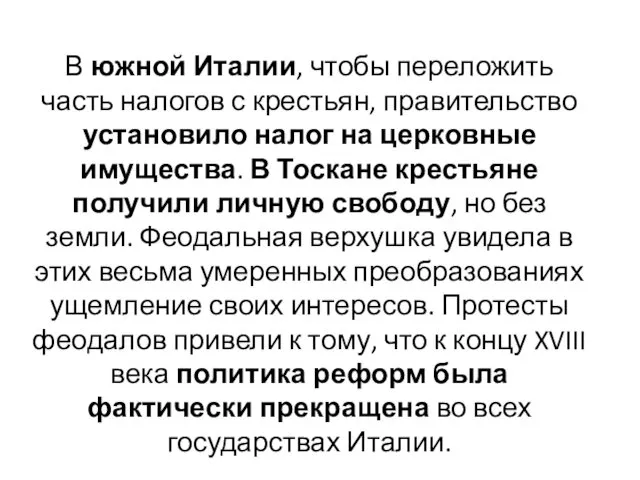 В южной Италии, чтобы переложить часть налогов с крестьян, правительство установило налог на церковные имущества. В Тоскане крестьяне получили личную свободу, но без земли. Феодальная верхушка увидела в этих весьма умеренных преобразованиях ущемление своих интересов. Протесты феодалов привели к тому, что к концу XVIII века политика реформ была фактически прекращена во всех государствах Италии.